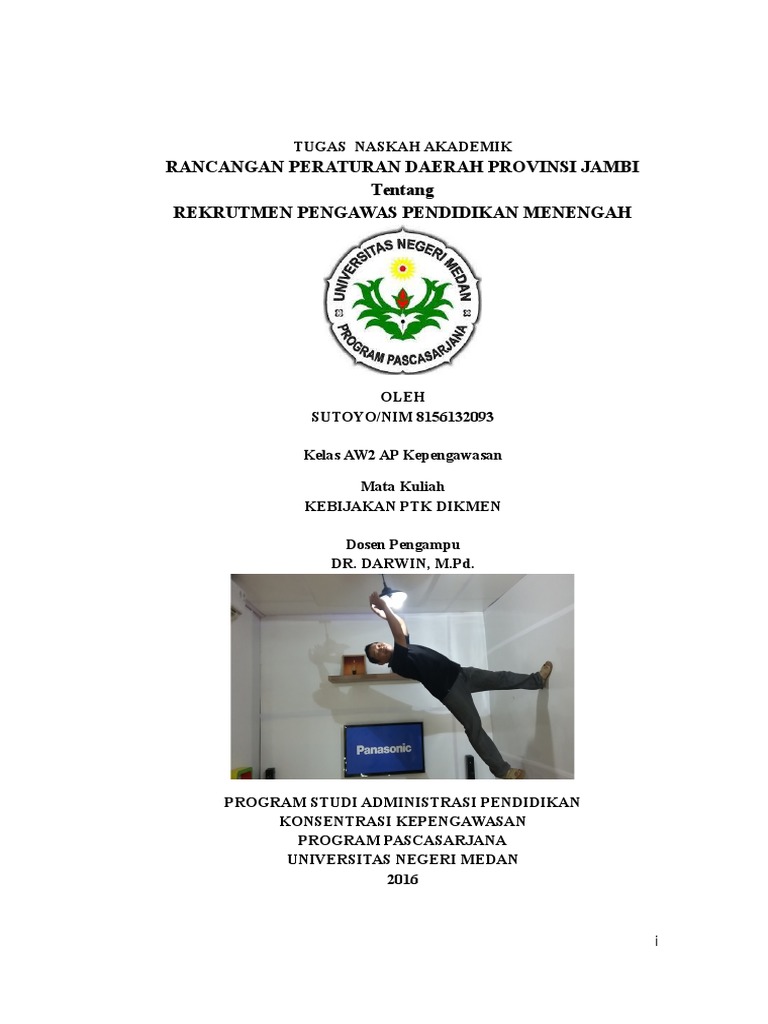 TUGAS NASKAH AKADEMIK
RANCANGAN PERATURAN DAERAH PROVINSI JAMBI
Tentang
REKRUTMEN PENGAWAS PENDIDIKAN MENENGAH

UNIVERSITAS NEGERI MEDAN
PROGRAM PASCASARJANA

OLEH
SUTOYO/NIM 8156132093

Kelas AW2 AP Kepengawasan

Mata Kuliah
KEBIJAKAN PTK DIKMEN

Dosen Pengampu
DR. DARWIN, M.Pd.

Panasonic

PROGRAM STUDI ADMINISTRASI PENDIDIKAN
KONSENTRASI KEPENGAWASAN
PROGRAM PASCASARJANA
UNIVERSITAS NEGERI MEDAN
2016

i